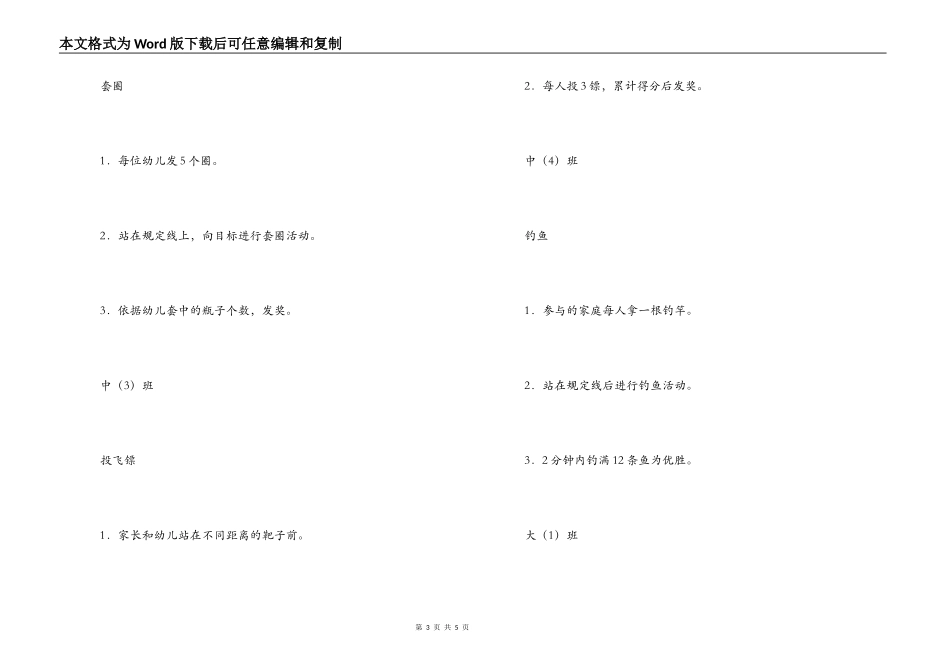 本文格式为Word版下载后可任意编辑和复制

套圈

1．每位幼儿发5个圈。

2．站在规定线上，向目标进行套圈活动。

3．依据幼儿套中的瓶子个数，发奖。

中（3）班

投飞镖

1．家长和幼儿站在不同距离的靶子前。

2．每人投3镖，累计得分后发奖。

中（4）班

钓鱼

1．参与的家庭每人拿一根钓竿。

2．站在规定线后进行钓鱼活动。

3．2分钟内钓满12条鱼为优胜。

大（1）班

第 3 页 共 5 页